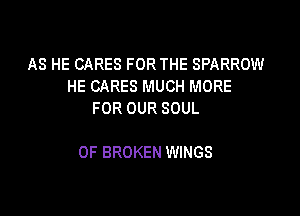 AS HE CARES FOR THE SPARROW
HE CARES MUCH MORE
FOR OUR SOUL

OF BROKEN WINGS